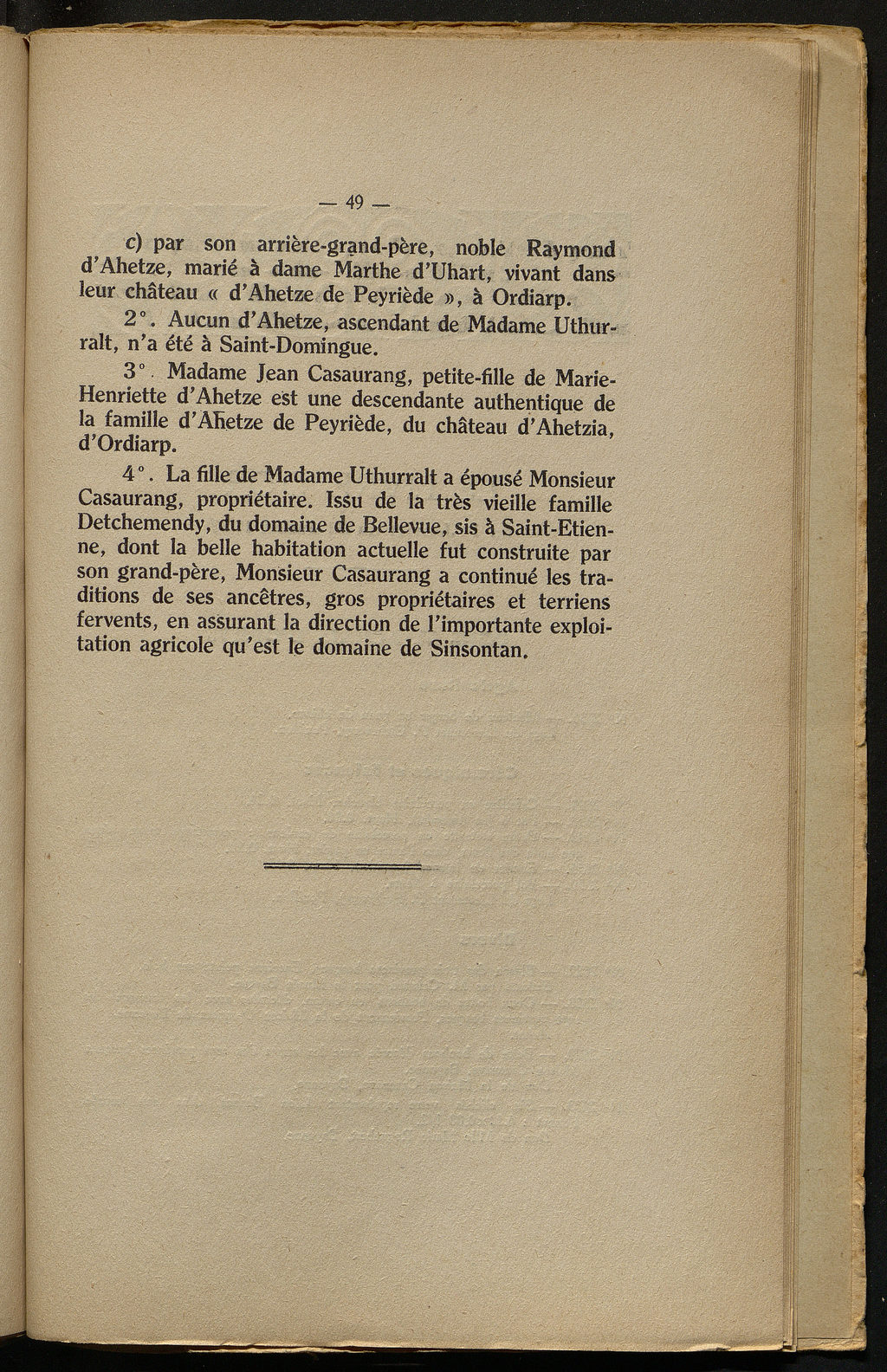 — 49 —

c) par son arrière-grand-père, noble Raymond d'Ahetze, marié à dame Marthe d'Uhart, vivant dans leur château « d'Ahetze de Peyriède », à Ordiarp.

2°. Aucun d'Ahetze, ascendant de Madame Uthurralt, n'a été à Saint-Domingue.

3°. Madame Jean Casaurang, petite-fille de Marie-Henriette d'Ahetze est une descendante authentique de la famille d'Ahetze de Peyriède, du château d'Ahetzia, d'Ordiarp.

4°. La fille de Madame Uthurralt a épousé Monsieur Casaurang, propriétaire. Issu de la très vieille famille Detchemendy, du domaine de Bellevue, sis à Saint-Etienne, dont la belle habitation actuelle fut construite par son grand-père, Monsieur Casaurang a continué les traditions de ses ancêtres, gros propriétaires et terriens fervents, en assurant la direction de l'importante exploitation agricole qu'est le domaine de Sinsontan.